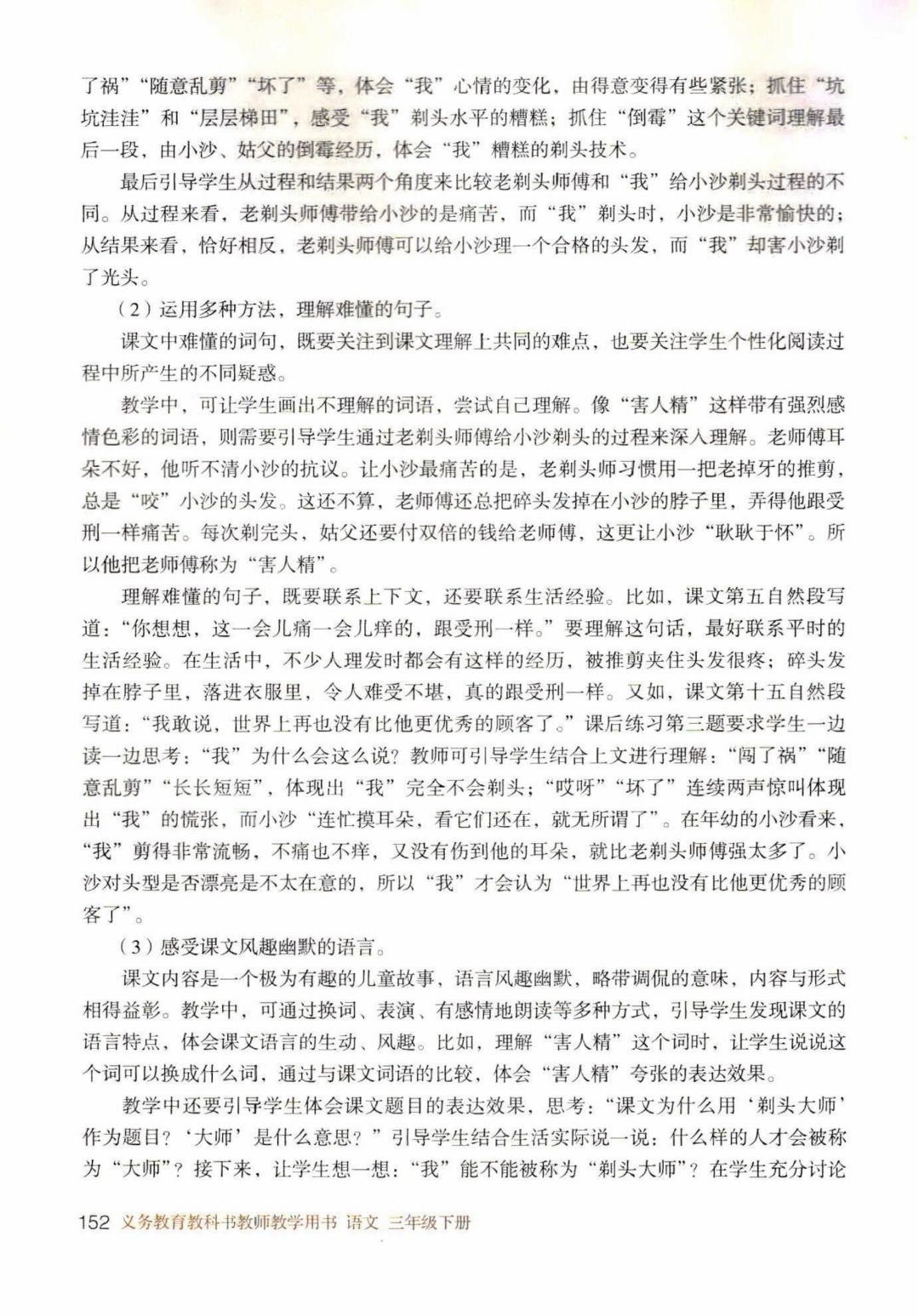 了祸”“随意乱剪”“坏了”等，体会“我”心情的变化，由得意变得有些紧张；抓住“坑坑洼洼”和“层层梯田”，感受“我”剃头水平的糟糕；抓住“倒霉”这个关键词理解最后一段，由小沙、姑父的倒霉经历，体会“我”糟糕的剃头技术。

最后引导学生从过程和结果两个角度来比较老剃头师傅和“我”给小沙剃头过程的不同。从过程来看，老剃头师傅带给小沙的是痛苦，而“我”剃头时，小沙是非常愉快的；从结果来看，恰好相反，老剃头师傅可以给小沙理一个合格的头发，而“我”却害小沙剃了光头。

（2）运用多种方法，理解难懂的句子。

课文中难懂的词句，既要关注到课文理解上共同的难点，也要关注学生个性化阅读过程中所产生的不同疑惑。

教学中，可让学生画出不理解的词语，尝试自己理解。像“害人精”这样带有强烈感情色彩的词语，则需要引导学生通过老剃头师傅给小沙剃头的过程来深入理解。老师傅耳朵不好，他听不清小沙的抗议。让小沙最痛苦的是，老剃头师习惯用一把老掉牙的推剪，总是“咬”小沙的头发。这还不算，老师傅还总把碎头发掉在小沙的脖子里，弄得他跟受刑一样痛苦。每次剃完头，姑父还要付双倍的钱给老师傅，这更让小沙“耿耿于怀”。所以他把老师傅称为“害人精”。

理解难懂的句子，既要联系上下文，还要联系生活经验。比如，课文第五自然段写道：“你想想，这一会儿痛一会儿痒的，跟受刑一样。”要理解这句话，最好联系平时的生活经验。在生活中，不少人理发时都会有这样的经历，被推剪夹住头发很疼；碎头发掉在脖子里，落进衣服里，令人难受不堪，真的跟受刑一样。又如，课文第十五自然段写道：“我敢说，世界上再也没有比他更优秀的顾客了。”课后练习第三题要求学生一边读一边思考：“我”为什么会这么说？教师可引导学生结合上文进行理解：“闯了祸”“随意乱剪”“长长短短”，体现出“我”完全不会剃头；“哎呀”“坏了”连续两声惊叫体现出“我”的慌张，而小沙“连忙摸耳朵，看它们还在，就无所谓了”。在年幼的小沙看来，“我”剪得非常流畅，不痛也不痒，又没有伤到他的耳朵，就比老剃头师傅强太多了。小沙对头型是否漂亮是不太在意的，所以“我”才会认为“世界上再也没有比他更优秀的顾客了”。

（3）感受课文风趣幽默的语言。

课文内容是一个极为有趣的儿童故事，语言风趣幽默，略带调侃的意味，内容与形式相得益彰。教学中，可通过换词、表演、有感情地朗读等多种方式，引导学生发现课文的语言特点，体会课文语言的生动、风趣。比如，理解“害人精”这个词时，让学生说说这个词可以换成什么词，通过与课文词语的比较，体会“害人精”夸张的表达效果。

教学中还要引导学生体会课文题目的表达效果，思考：“课文为什么用‘剃头大师’作为题目？‘大师’是什么意思？”引导学生结合生活实际说一说：什么样的人才会被称为“大师”？接下来，让学生想一想：“我”能不能被称为“剃头大师”？在学生充分讨论

152 义务教育教科书教师教学用书 语文 三年级下册